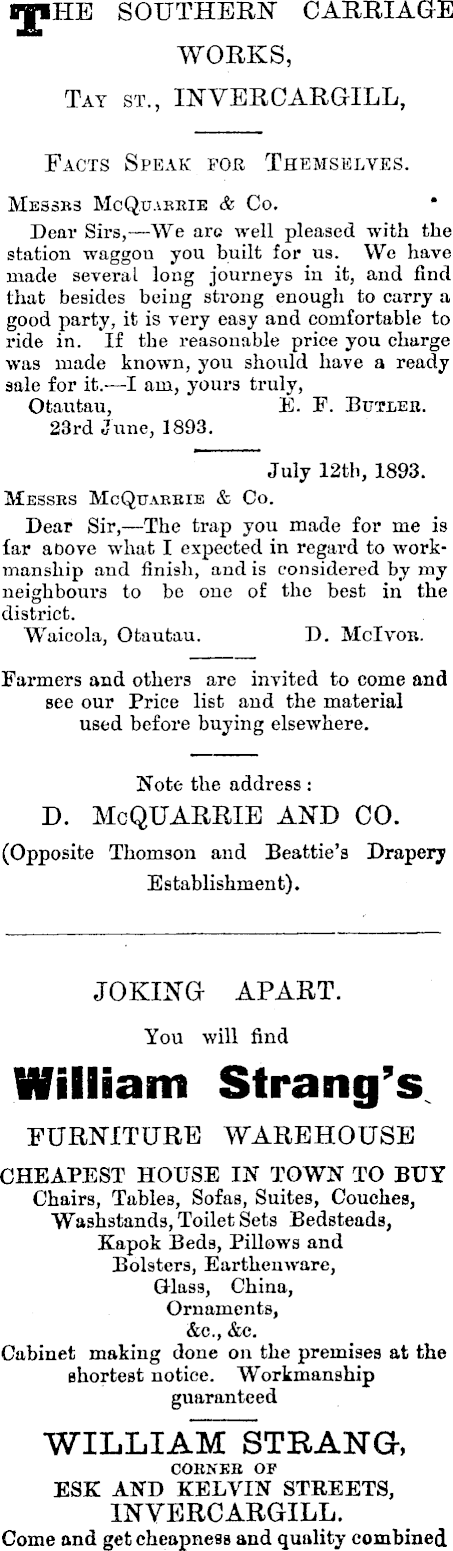 THE SOUTHERN CARRIAGE WORKS,

Tay st., INVERCARGILL,

Facts Speak for Themselves.

Messrs McQuarrie & Co.

Dear Sirs,—We are well pleased with the station waggon you built for us. We have made several long journeys in it, and find that besides being strong enough to carry a good party, it is very easy and comfortable to ride in. If the reasonable price you charge was made known, you should have a ready sale for it.—I am, yours truly,

Otautau, E. F. Butler.
23rd June, 1893.

July 12th, 1893.

Messrs McQuarrie & Co.

Dear Sir,—The trap you made for me is far above what I expected in regard to workmanship and finish, and is considered by my neighbours to be one of the best in the district.

Waicola, Otautau. D. McIvor.

Farmers and others are invited to come and see our Price list and the material used before buying elsewhere.

Note the address:

D. McQUARRIE AND CO.

(Opposite Thomson and Beattie's Drapery Establishment).

JOKING APART.

You will find

William Strang's

FURNITURE WAREHOUSE

CHEAPEST HOUSE IN TOWN TO BUY

Chairs, Tables, Sofas, Suites, Couches, Washstands, Toilet Sets Bedsteads, Kapok Beds, Pillows and Bolsters, Earthenware, Glass, China, Ornaments, &c., &c.

Cabinet making done on the premises at the shortest notice. Workmanship guaranteed

WILLIAM STRANG,

CORNER OF

ESK AND KELVIN STREETS,

INVERCARGILL.

Come and get cheapness and quality combined